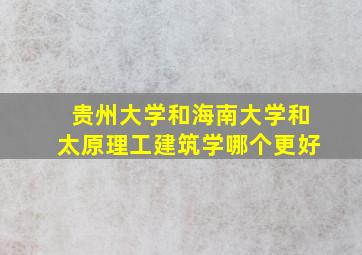 贵州大学和海南大学和太原理工建筑学哪个更好